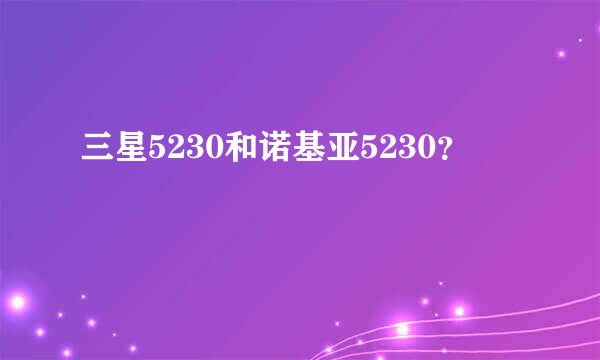 三星5230和诺基亚5230?